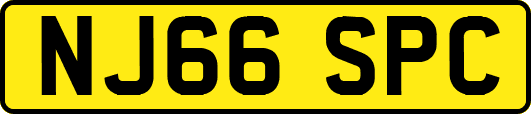 NJ66 SPC